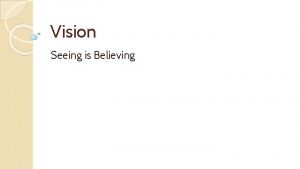 Vision

Seeing is Believing